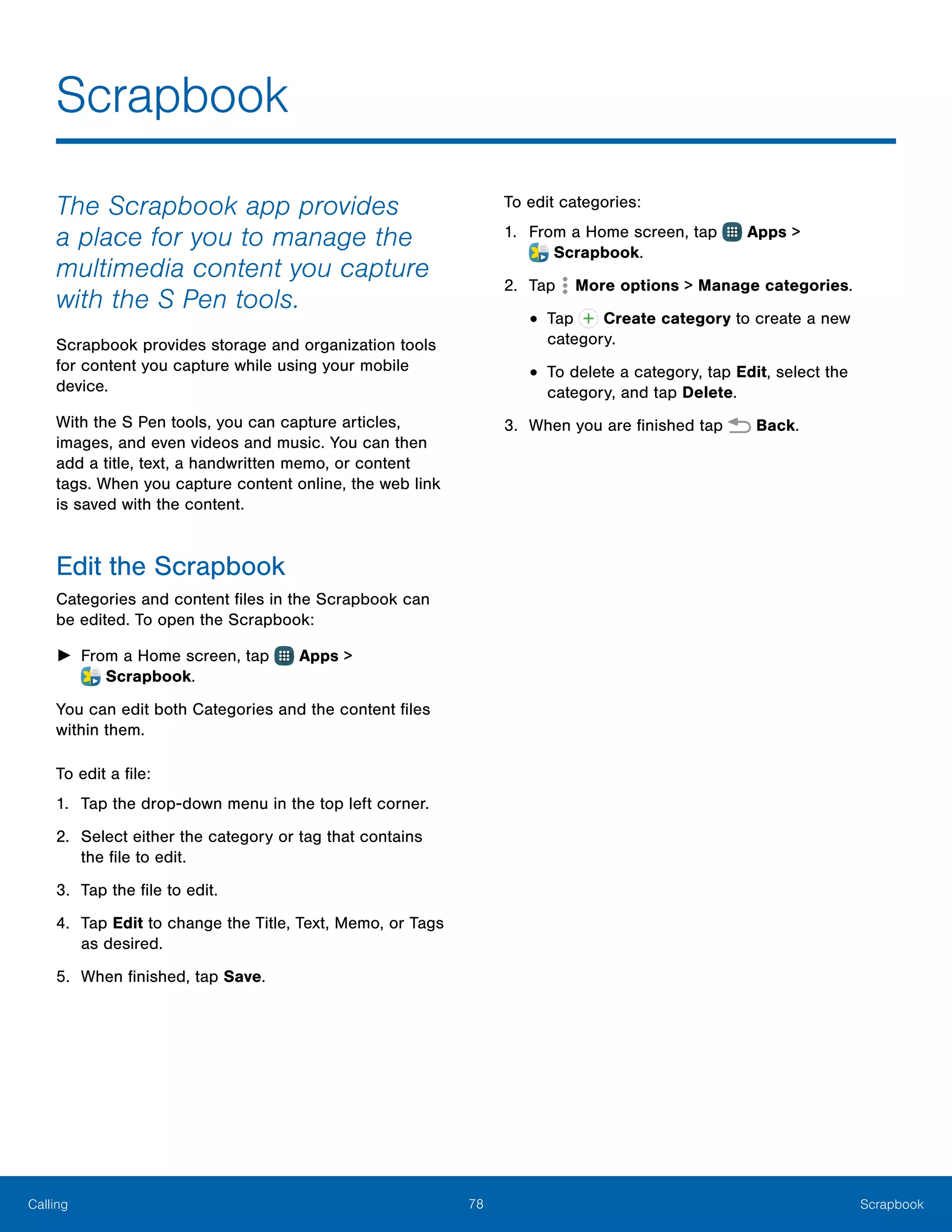 Scrapbook

The Scrapbook app provides a place for you to manage the multimedia content you capture with the S Pen tools.

Scrapbook provides storage and organization tools for content you capture while using your mobile device.

With the S Pen tools, you can capture articles, images, and even videos and music. You can then add a title, text, a handwritten memo, or content tags. When you capture content online, the web link is saved with the content.

Edit the Scrapbook

Categories and content files in the Scrapbook can be edited. To open the Scrapbook:

► From a Home screen, tap Apps > Scrapbook.

You can edit both Categories and the content files within them.

To edit a file:

1. Tap the drop-down menu in the top left corner.

2. Select either the category or tag that contains the file to edit.

3. Tap the file to edit.

4. Tap Edit to change the Title, Text, Memo, or Tags as desired.

5. When finished, tap Save.

To edit categories:

1. From a Home screen, tap Apps > Scrapbook.

2. Tap More options > Manage categories.

• Tap Create category to create a new category.

• To delete a category, tap Edit, select the category, and tap Delete.

3. When you are finished tap Back.

Calling 78 Scrapbook